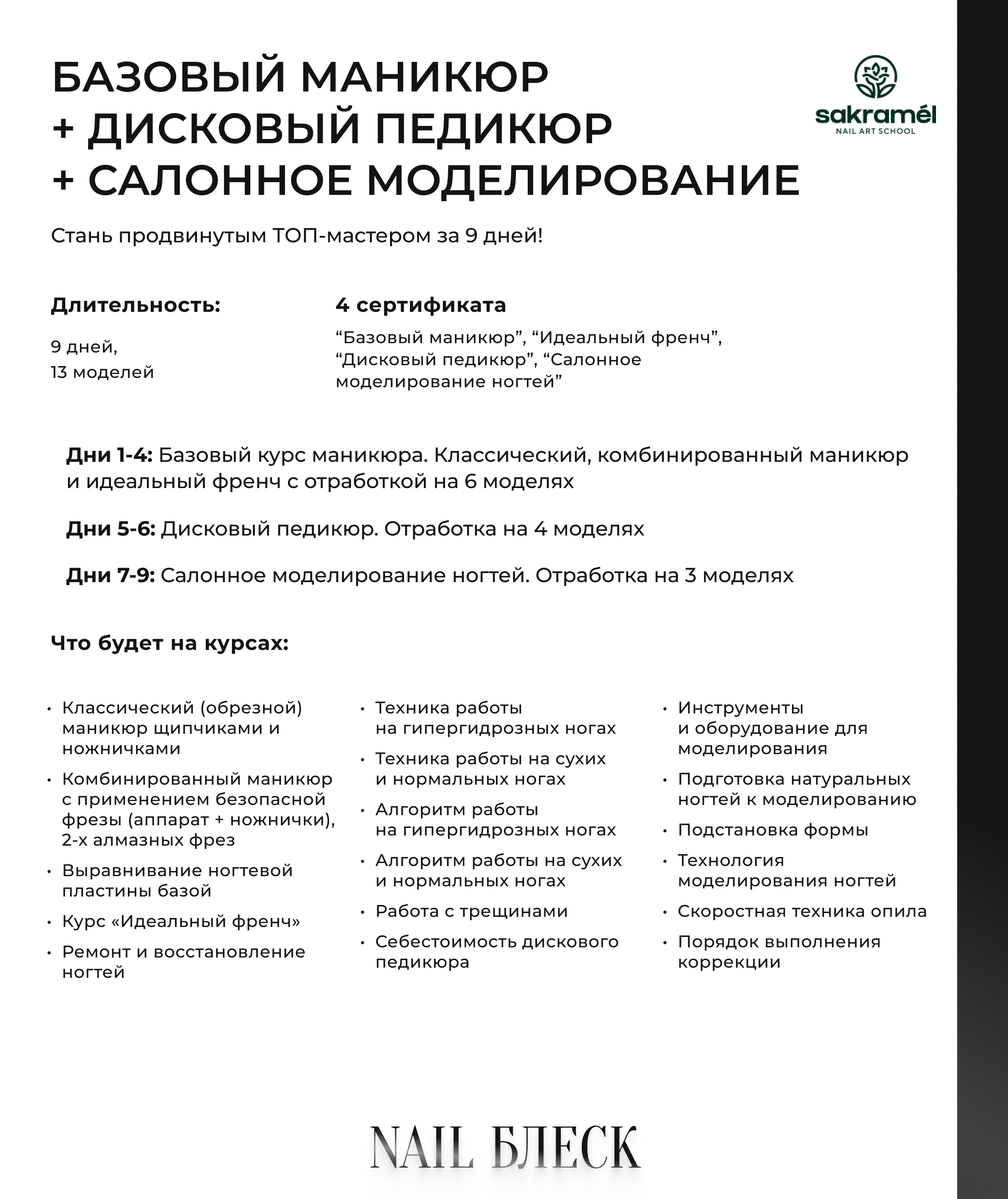 БАЗОВЫЙ МАНИКЮР
+ ДИСКОВЫЙ ПЕДИКЮР
+ САЛОННОЕ МОДЕЛИРОВАНИЕ

sakramél
NAIL ART SCHOOL

Стань продвинутым ТОП-мастером за 9 дней!

Длительность:

9 дней,
13 моделей

4 сертификата

“Базовый маникюр”, “Идеальный френч”, “Дисковый педикюр”, “Салонное моделирование ногтей”

Дни 1-4: Базовый курс маникюра. Классический, комбинированный маникюр и идеальный френч с отработкой на 6 моделях

Дни 5-6: Дисковый педикюр. Отработка на 4 моделях

Дни 7-9: Салонное моделирование ногтей. Отработка на 3 моделях

Что будет на курсах:

• Классический (обрезной) маникюр щипчиками и ножничками
• Комбинированный маникюр с применением безопасной фрезы (аппарат + ножнички), 2-х алмазных фрез
• Выравнивание ногтевой пластины базой
• Курс «Идеальный френч»
• Ремонт и восстановление ногтей

• Техника работы на гипергидрозных ногах
• Техника работы на сухих и нормальных ногах
• Алгоритм работы на гипергидрозных ногах
• Алгоритм работы на сухих и нормальных ногах
• Работа с трещинами
• Себестоимость дискового педикюра

• Инструменты и оборудование для моделирования
• Подготовка натуральных ногтей к моделированию
• Подстановка формы
• Технология моделирования ногтей
• Скоростная техника опила
• Порядок выполнения коррекции

NAIL БЛЕСК